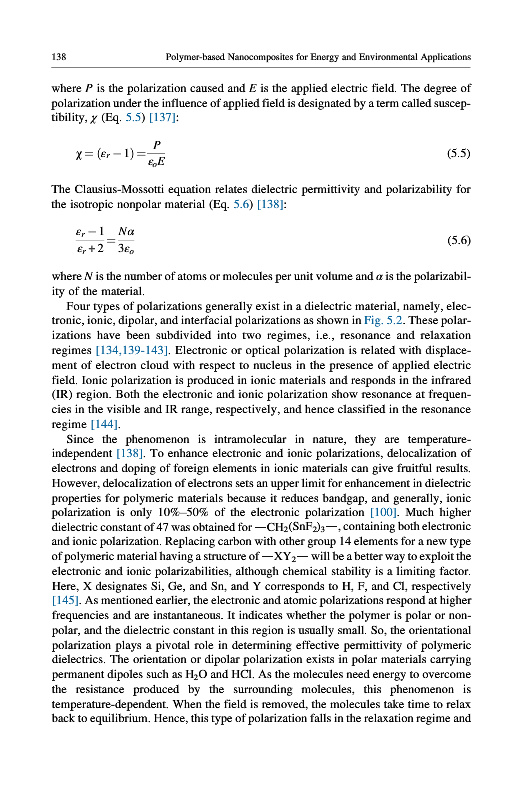 138 Polymer-based Nanocomposites for Energy and Environmental Applications

where $P$ is the polarization caused and $E$ is the applied electric field. The degree of polarization under the influence of applied field is designated by a term called susceptibility, $\chi$ (Eq. 5.5) [137]:

$\chi = (\varepsilon_r - 1) = \frac{P}{\varepsilon_o E}$ (5.5)

The Clausius-Mossotti equation relates dielectric permittivity and polarizability for the isotropic nonpolar material (Eq. 5.6) [138]:

$\frac{\varepsilon_r - 1}{\varepsilon_r + 2} = \frac{N\alpha}{3\varepsilon_o}$ (5.6)

where $N$ is the number of atoms or molecules per unit volume and $\alpha$ is the polarizability of the material.

Four types of polarizations generally exist in a dielectric material, namely, electronic, ionic, dipolar, and interfacial polarizations as shown in Fig. 5.2. These polarizations have been subdivided into two regimes, i.e., resonance and relaxation regimes [134,139-143]. Electronic or optical polarization is related with displacement of electron cloud with respect to nucleus in the presence of applied electric field. Ionic polarization is produced in ionic materials and responds in the infrared (IR) region. Both the electronic and ionic polarization show resonance at frequencies in the visible and IR range, respectively, and hence classified in the resonance regime [144].

Since the phenomenon is intramolecular in nature, they are temperature-independent [138]. To enhance electronic and ionic polarizations, delocalization of electrons and doping of foreign elements in ionic materials can give fruitful results. However, delocalization of electrons sets an upper limit for enhancement in dielectric properties for polymeric materials because it reduces bandgap, and generally, ionic polarization is only 10%–50% of the electronic polarization [100]. Much higher dielectric constant of 47 was obtained for —$CH_2(SnF_2)_3$—, containing both electronic and ionic polarization. Replacing carbon with other group 14 elements for a new type of polymeric material having a structure of —$XY_2$— will be a better way to exploit the electronic and ionic polarizabilities, although chemical stability is a limiting factor. Here, X designates Si, Ge, and Sn, and Y corresponds to H, F, and Cl, respectively [145]. As mentioned earlier, the electronic and atomic polarizations respond at higher frequencies and are instantaneous. It indicates whether the polymer is polar or nonpolar, and the dielectric constant in this region is usually small. So, the orientational polarization plays a pivotal role in determining effective permittivity of polymeric dielectrics. The orientation or dipolar polarization exists in polar materials carrying permanent dipoles such as $H_2O$ and HCl. As the molecules need energy to overcome the resistance produced by the surrounding molecules, this phenomenon is temperature-dependent. When the field is removed, the molecules take time to relax back to equilibrium. Hence, this type of polarization falls in the relaxation regime and